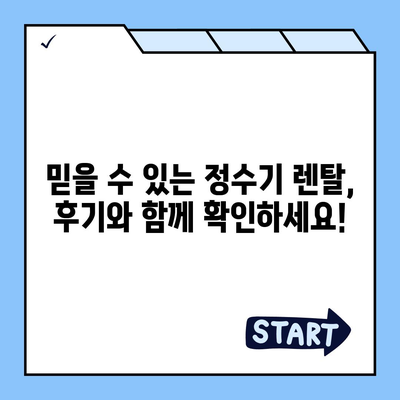 ✓

믿을 수 있는 정수기 렌탈, 후기와 함께 확인하세요!

START